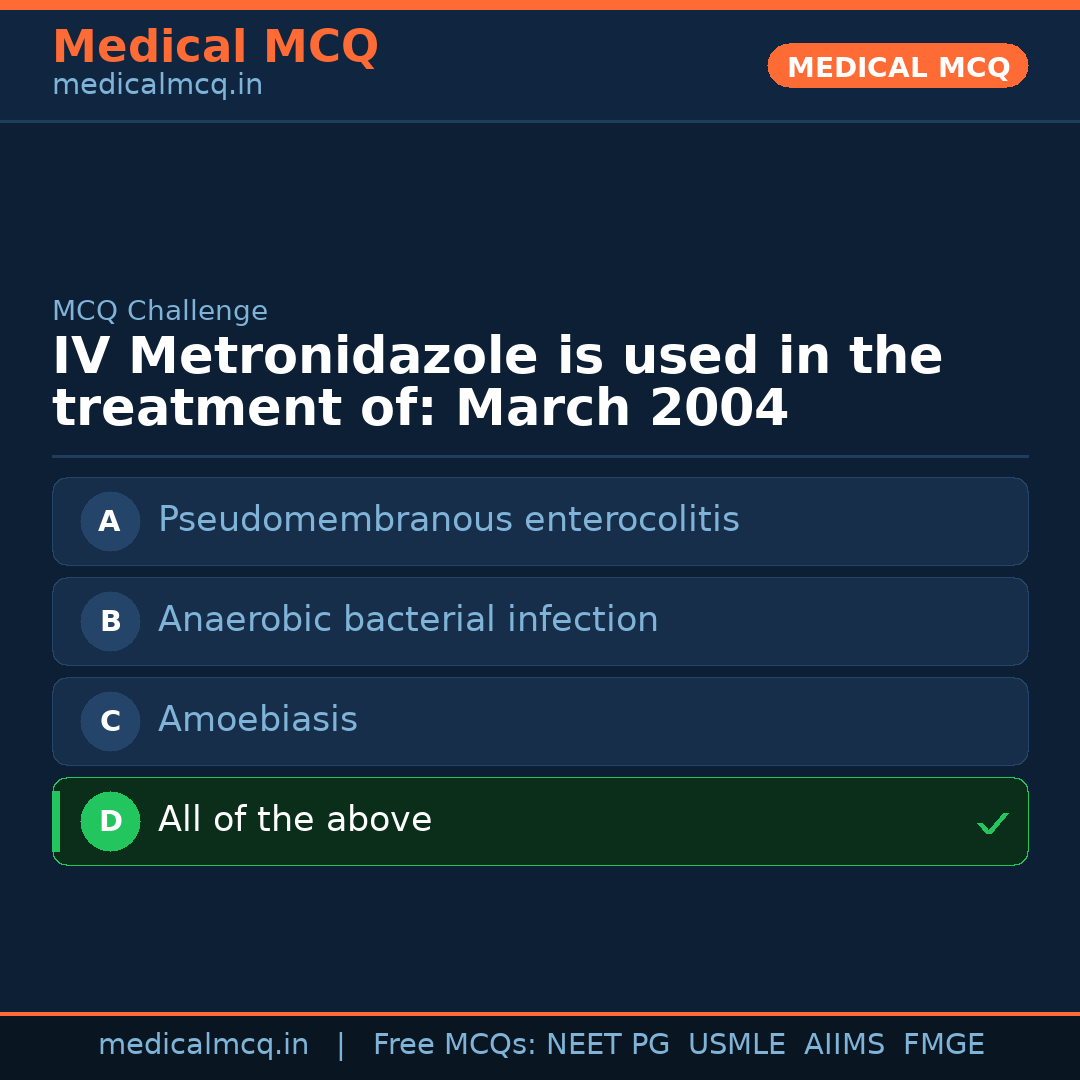 Medical MCQ
medicalmcq.in

MEDICAL MCQ

MCQ Challenge

IV Metronidazole is used in the treatment of: March 2004

A Pseudomembranous enterocolitis

B Anaerobic bacterial infection

C Amoebiasis

D All of the above ✓

medicalmcq.in | Free MCQs: NEET PG USMLE AIIMS FMGE